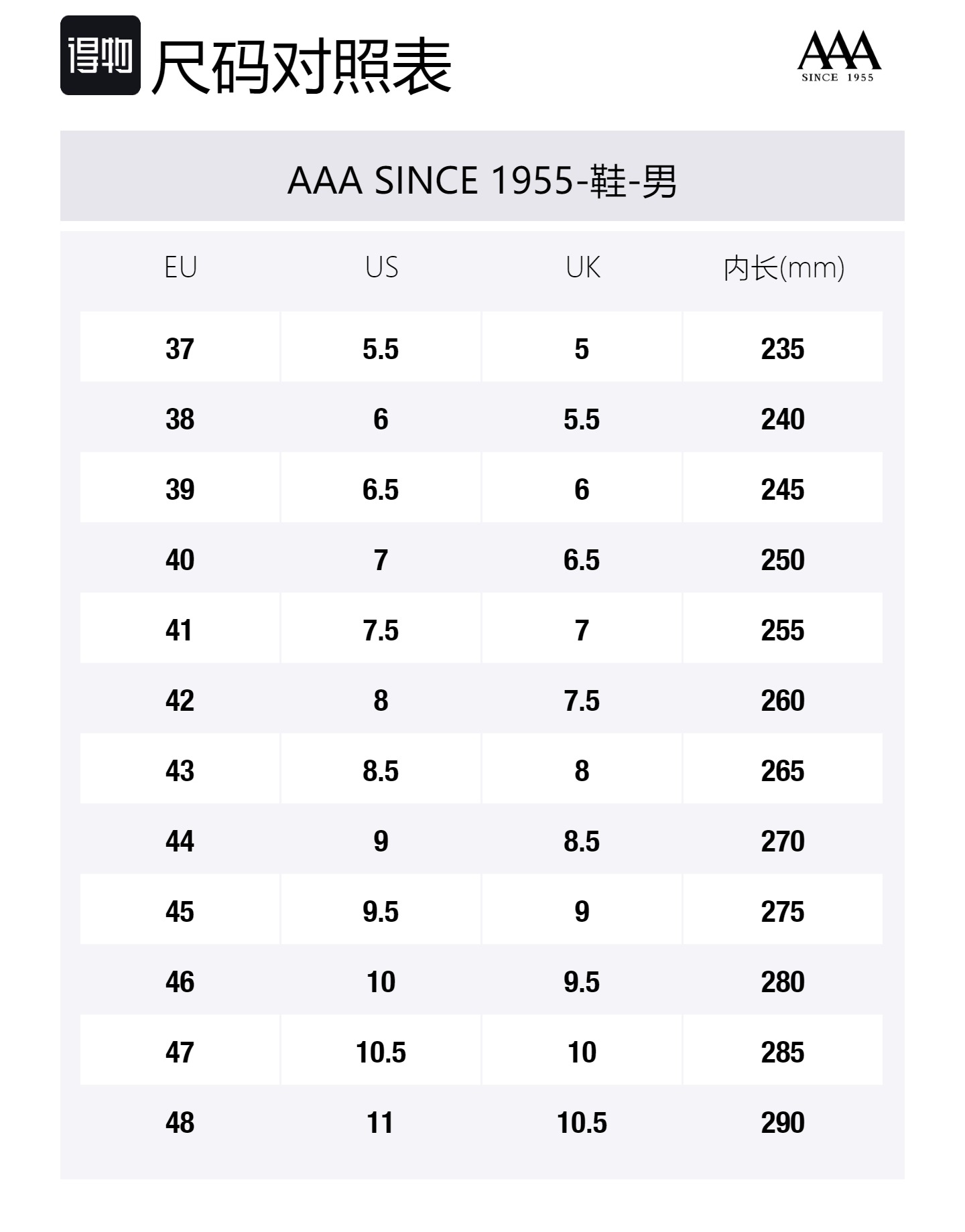 得物 尺码对照表

AAA
SINCE 1955

AAA SINCE 1955-鞋-男

| EU | US | UK | 内长(mm) |
|---|---|---|---|
| 37 | 5.5 | 5 | 235 |
| 38 | 6 | 5.5 | 240 |
| 39 | 6.5 | 6 | 245 |
| 40 | 7 | 6.5 | 250 |
| 41 | 7.5 | 7 | 255 |
| 42 | 8 | 7.5 | 260 |
| 43 | 8.5 | 8 | 265 |
| 44 | 9 | 8.5 | 270 |
| 45 | 9.5 | 9 | 275 |
| 46 | 10 | 9.5 | 280 |
| 47 | 10.5 | 10 | 285 |
| 48 | 11 | 10.5 | 290 |